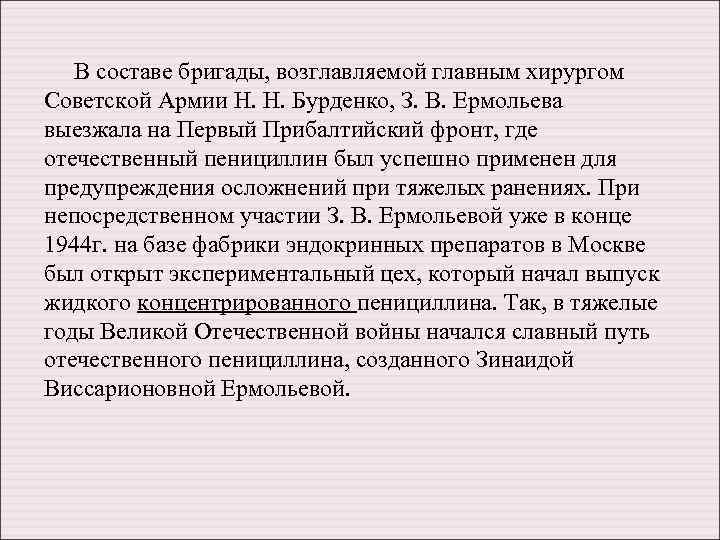 В составе бригады, возглавляемой главным хирургом Советской Армии Н. Н. Бурденко, З. В. Ермольева выезжала на Первый Прибалтийский фронт, где отечественный пенициллин был успешно применен для предупреждения осложнений при тяжелых ранениях. При непосредственном участии З. В. Ермольевой уже в конце 1944г. на базе фабрики эндокринных препаратов в Москве был открыт экспериментальный цех, который начал выпуск жидкого концентрированного пенициллина. Так, в тяжелые годы Великой Отечественной войны начался славный путь отечественного пенициллина, созданного Зинаидой Виссарионовной Ермольевой.